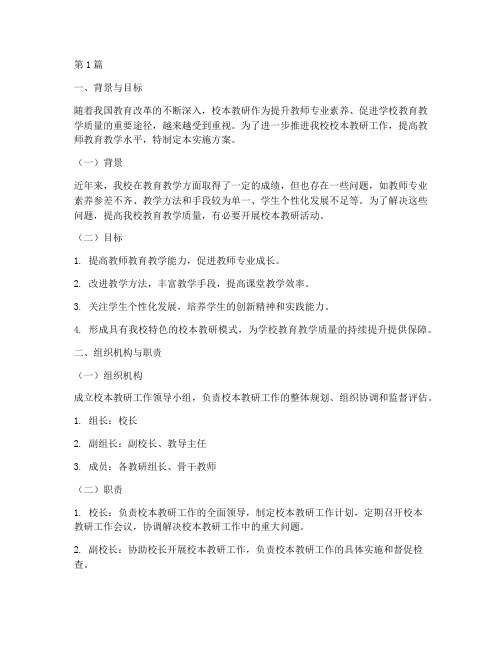 第1篇

一、背景与目标

随着我国教育改革的不断深入，校本教研作为提升教师专业素养、促进学校教育教学质量的重要途径，越来越受到重视。为了进一步推进我校校本教研工作，提高教师教育教学水平，特制定本实施方案。

（一）背景

近年来，我校在教育教学方面取得了一定的成绩，但也存在一些问题，如教师专业素养参差不齐、教学方法和手段较为单一、学生个性化发展不足等。为了解决这些问题，提高我校教育教学质量，有必要开展校本教研活动。

（二）目标

1. 提高教师教育教学能力，促进教师专业成长。

2. 改进教学方法，丰富教学手段，提高课堂教学效率。

3. 关注学生个性化发展，培养学生的创新精神和实践能力。

4. 形成具有我校特色的校本教研模式，为学校教育教学质量的持续提升提供保障。

二、组织机构与职责

（一）组织机构

成立校本教研工作领导小组，负责校本教研工作的整体规划、组织协调和监督评估。

1. 组长：校长

2. 副组长：副校长、教导主任

3. 成员：各教研组长、骨干教师

（二）职责

1. 校长：负责校本教研工作的全面领导，制定校本教研工作计划，定期召开校本教研工作会议，协调解决校本教研工作中的重大问题。

2. 副校长：协助校长开展校本教研工作，负责校本教研工作的具体实施和督促检查。